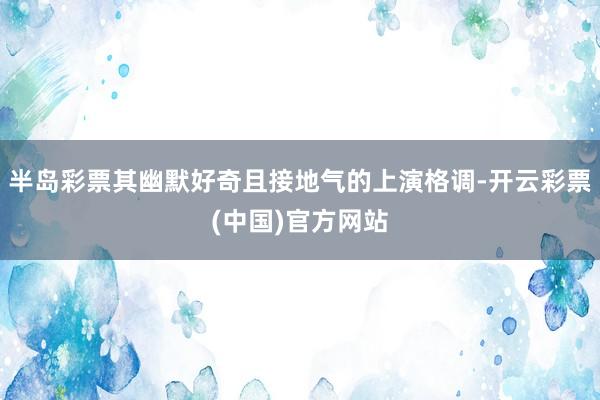 半岛彩票其幽默好奇且接地气的上演格调-开云彩票(中国)官方网站